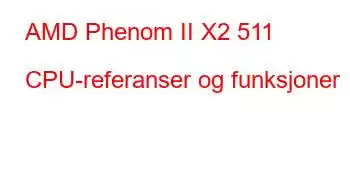 AMD Phenom II X2 511

CPU-referanser og funksjoner